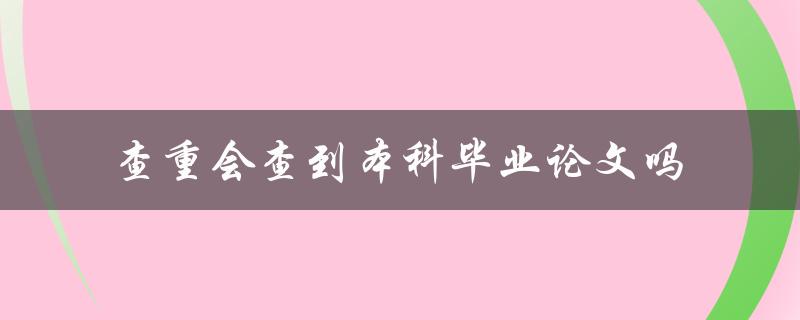 查重会查到本科毕业论文吗